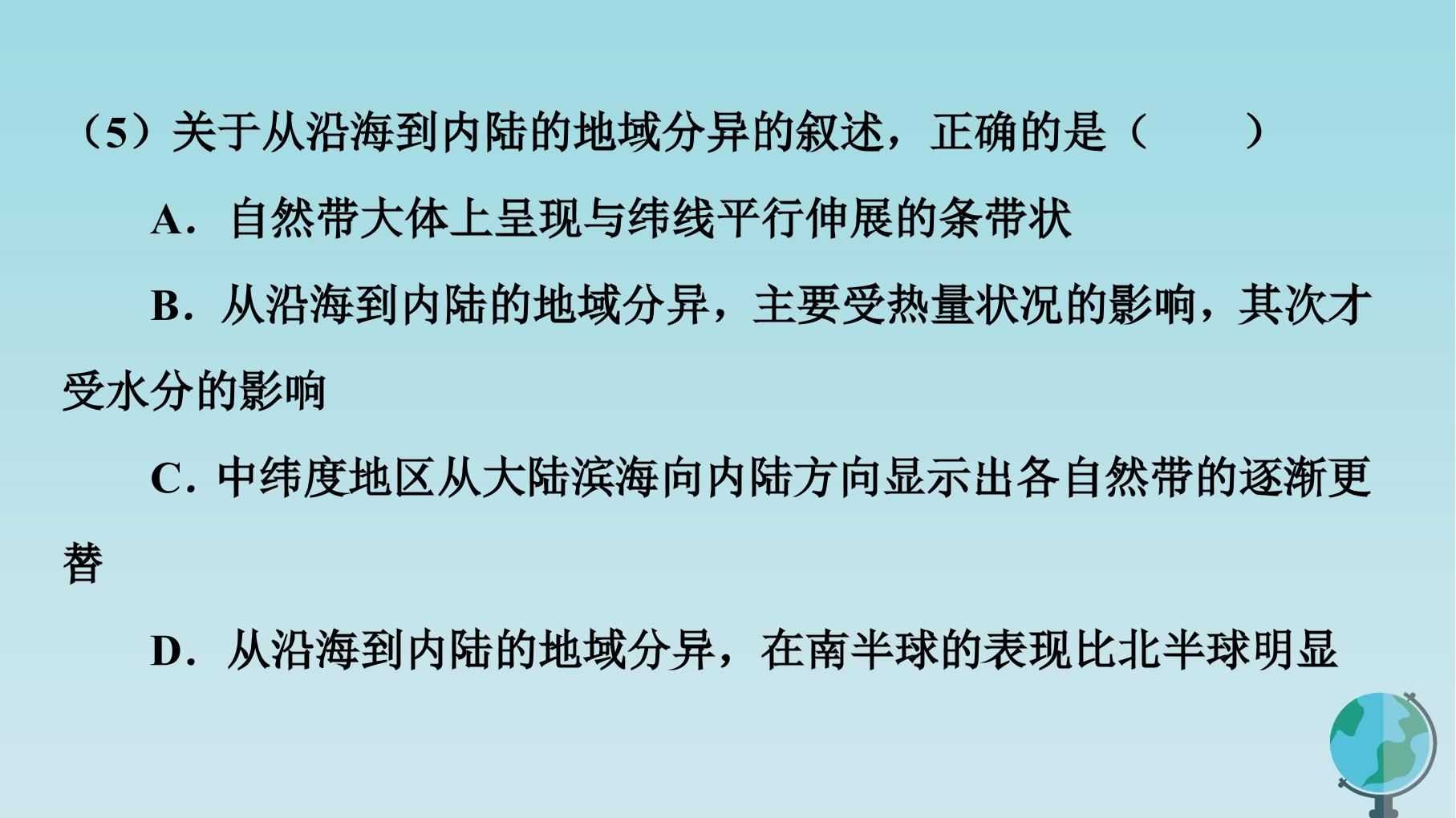 (5)关于从沿海到内陆的地域分异的叙述，正确的是（　　）

A．自然带大体上呈现与纬线平行伸展的条带状

B．从沿海到内陆的地域分异，主要受热量状况的影响，其次才受水分的影响

C．中纬度地区从大陆滨海向内陆方向显示出各自然带的逐渐更替

D．从沿海到内陆的地域分异，在南半球的表现比北半球明显